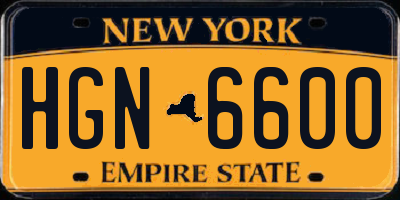 NEW YORK

HGN 6600

EMPIRE STATE